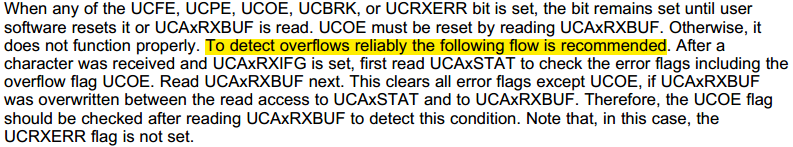 When any of the UCFE, UCPE, UCOE, UCBRK, or UCRXERR bit is set, the bit remains set until user software resets it or UCAxRXBUF is read. UCOE must be reset by reading UCAxRXBUF. Otherwise, it does not function properly. To detect overflows reliably the following flow is recommended. After a character was received and UCAxRXIFG is set, first read UCAxSTAT to check the error flags including the overflow flag UCOE. Read UCAxRXBUF next. This clears all error flags except UCOE, if UCAxRXBUF was overwritten between the read access to UCAxSTAT and to UCAxRXBUF. Therefore, the UCOE flag should be checked after reading UCAxRXBUF to detect this condition. Note that, in this case, the UCRXERR flag is not set.